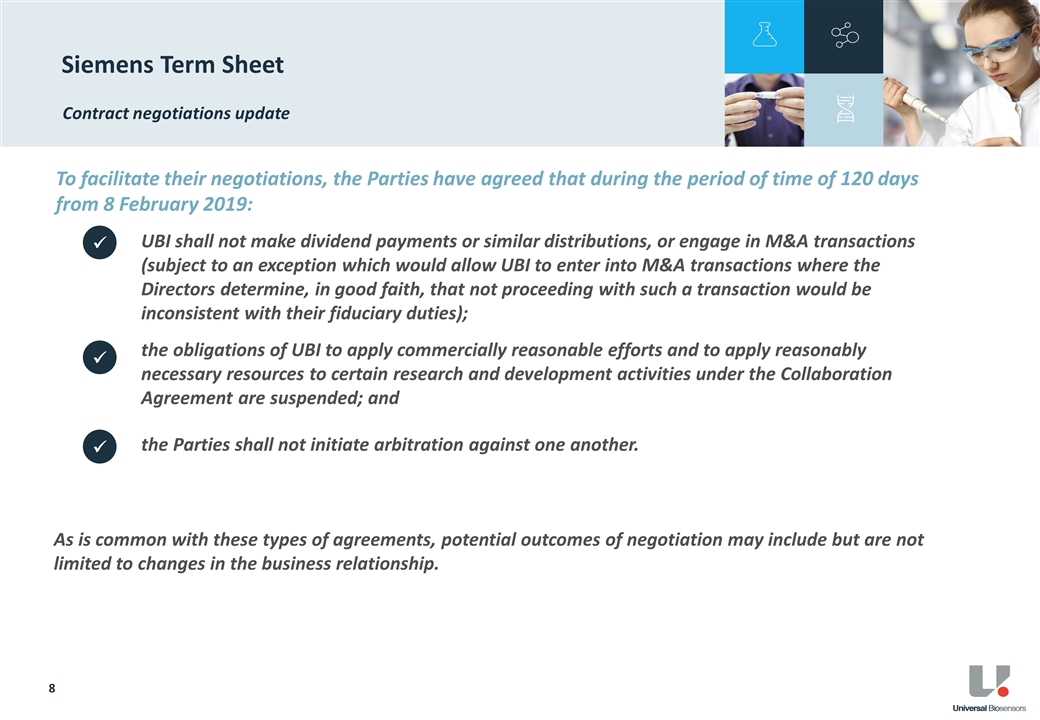 Siemens Term Sheet

Contract negotiations update

To facilitate their negotiations, the Parties have agreed that during the period of time of 120 days from 8 February 2019:

✓ UBI shall not make dividend payments or similar distributions, or engage in M&A transactions (subject to an exception which would allow UBI to enter into M&A transactions where the Directors determine, in good faith, that not proceeding with such a transaction would be inconsistent with their fiduciary duties);

✓ the obligations of UBI to apply commercially reasonable efforts and to apply reasonably necessary resources to certain research and development activities under the Collaboration Agreement are suspended; and

✓ the Parties shall not initiate arbitration against one another.

As is common with these types of agreements, potential outcomes of negotiation may include but are not limited to changes in the business relationship.

8

Universal Biosensors